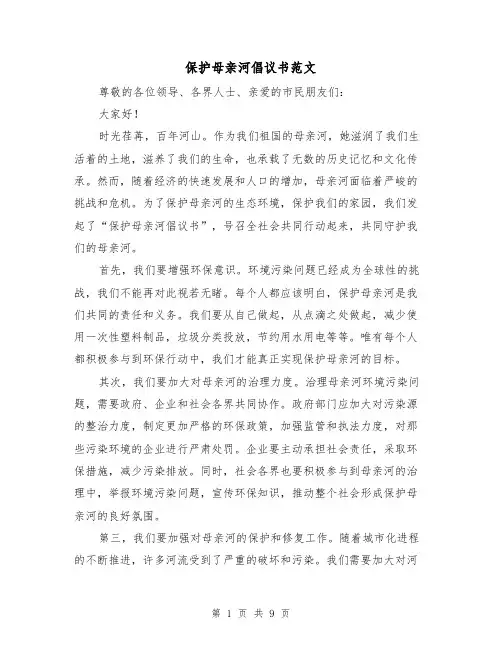 保护母亲河倡议书范文

尊敬的各位领导、各界人士、亲爱的市民朋友们:

大家好!

时光荏苒，百年河山。作为我们祖国的母亲河，她滋润了我们生活着的土地，滋养了我们的生命，也承载了无数的历史记忆和文化传承。然而，随着经济的快速发展和人口的增加，母亲河面临着严峻的挑战和危机。为了保护母亲河的生态环境，保护我们的家园，我们发起了“保护母亲河倡议书”，号召全社会共同行动起来，共同守护我们的母亲河。

首先，我们要增强环保意识。环境污染问题已经成为全球性的挑战，我们不能再对此视若无睹。每个人都应该明白，保护母亲河是我们共同的责任和义务。我们要从自己做起，从点滴之处做起，减少使用一次性塑料制品，垃圾分类投放，节约用水用电等等。唯有每个人都积极参与到环保行动中，我们才能真正实现保护母亲河的目标。

其次，我们要加大对母亲河的治理力度。治理母亲河环境污染问题，需要政府、企业和社会各界共同协作。政府部门应加大对污染源的整治力度，制定更加严格的环保政策，加强监管和执法力度，对那些污染环境的企业进行严肃处罚。企业要主动承担社会责任，采取环保措施，减少污染排放。同时，社会各界也要积极参与到母亲河的治理中，举报环境污染问题，宣传环保知识，推动整个社会形成保护母亲河的良好氛围。

第三，我们要加强对母亲河的保护和修复工作。随着城市化进程的不断推进，许多河流受到了严重的破坏和污染。我们需要加大对河

第 1 页 共 9 页